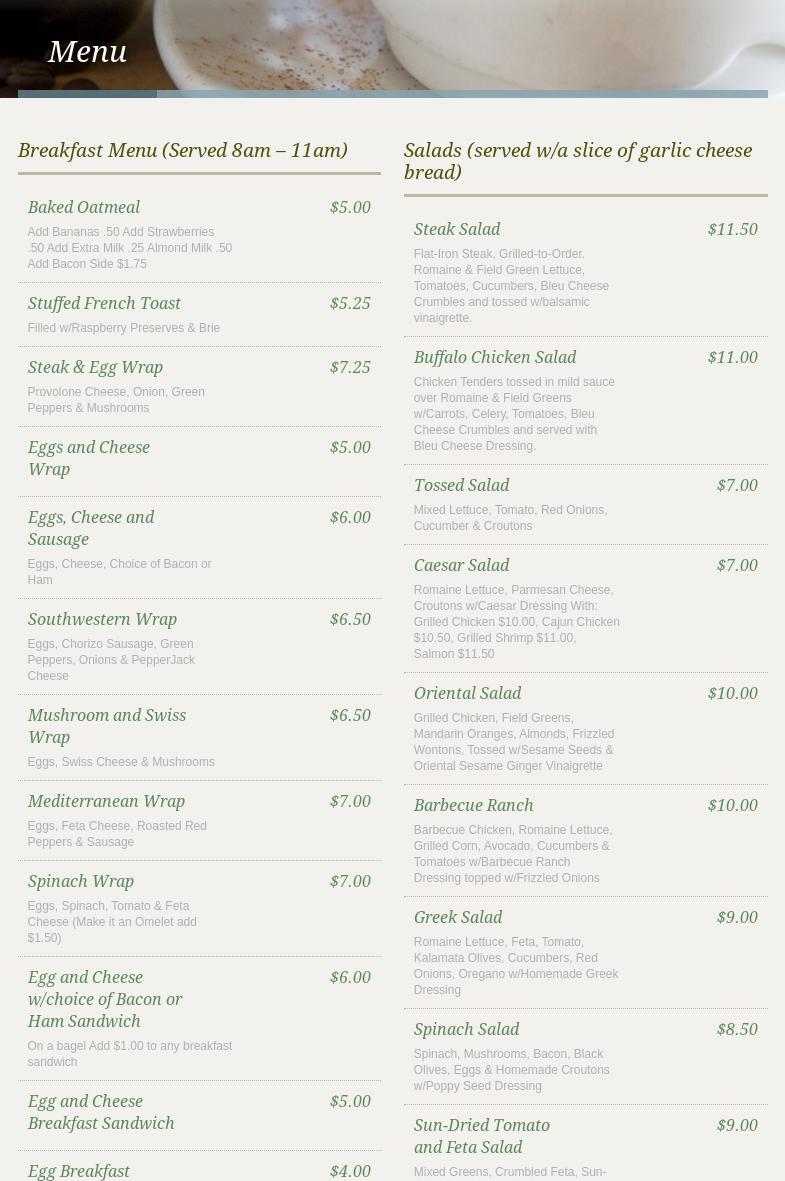 Menu

Breakfast Menu (Served 8am – 11am)

Baked Oatmeal $5.00
Add Bananas .50 Add Strawberries .50 Add Extra Milk .25 Almond Milk .50 Add Bacon Side $1.75

Stuffed French Toast $5.25
Filled w/Raspberry Preserves & Brie

Steak & Egg Wrap $7.25
Provolone Cheese, Onion, Green Peppers & Mushrooms

Eggs and Cheese Wrap $5.00

Eggs, Cheese and Sausage $6.00
Eggs, Cheese, Choice of Bacon or Ham

Southwestern Wrap $6.50
Eggs, Chorizo Sausage, Green Peppers, Onions & PepperJack Cheese

Mushroom and Swiss Wrap $6.50
Eggs, Swiss Cheese & Mushrooms

Mediterranean Wrap $7.00
Eggs, Feta Cheese, Roasted Red Peppers & Sausage

Spinach Wrap $7.00
Eggs, Spinach, Tomato & Feta Cheese (Make it an Omelet add $1.50)

Egg and Cheese w/choice of Bacon or Ham Sandwich $6.00
On a bagel Add $1.00 to any breakfast sandwich

Egg and Cheese Breakfast Sandwich $5.00

Egg Breakfast $4.00

Salads (served w/a slice of garlic cheese bread)

Steak Salad $11.50
Flat-Iron Steak, Grilled-to-Order. Romaine & Field Green Lettuce, Tomatoes, Cucumbers, Bleu Cheese Crumbles and tossed w/balsamic vinaigrette.

Buffalo Chicken Salad $11.00
Chicken Tenders tossed in mild sauce over Romaine & Field Greens w/Carrots, Celery, Tomatoes, Bleu Cheese Crumbles and served with Bleu Cheese Dressing.

Tossed Salad $7.00
Mixed Lettuce, Tomato, Red Onions, Cucumber & Croutons

Caesar Salad $7.00
Romaine Lettuce, Parmesan Cheese, Croutons w/Caesar Dressing With: Grilled Chicken $10.00, Cajun Chicken $10.50, Grilled Shrimp $11.00, Salmon $11.50

Oriental Salad $10.00
Grilled Chicken, Field Greens, Mandarin Oranges, Almonds, Frizzled Wontons, Tossed w/Sesame Seeds & Oriental Sesame Ginger Vinaigrette

Barbecue Ranch $10.00
Barbecue Chicken, Romaine Lettuce, Grilled Corn, Avocado, Cucumbers & Tomatoes w/Barbecue Ranch Dressing topped w/Frizzled Onions

Greek Salad $9.00
Romaine Lettuce, Feta, Tomato, Kalamata Olives, Cucumbers, Red Onions, Oregano w/Homemade Greek Dressing

Spinach Salad $8.50
Spinach, Mushrooms, Bacon, Black Olives, Eggs & Homemade Croutons w/Poppy Seed Dressing

Sun-Dried Tomato and Feta Salad $9.00
Mixed Greens, Crumbled Feta, Sun-